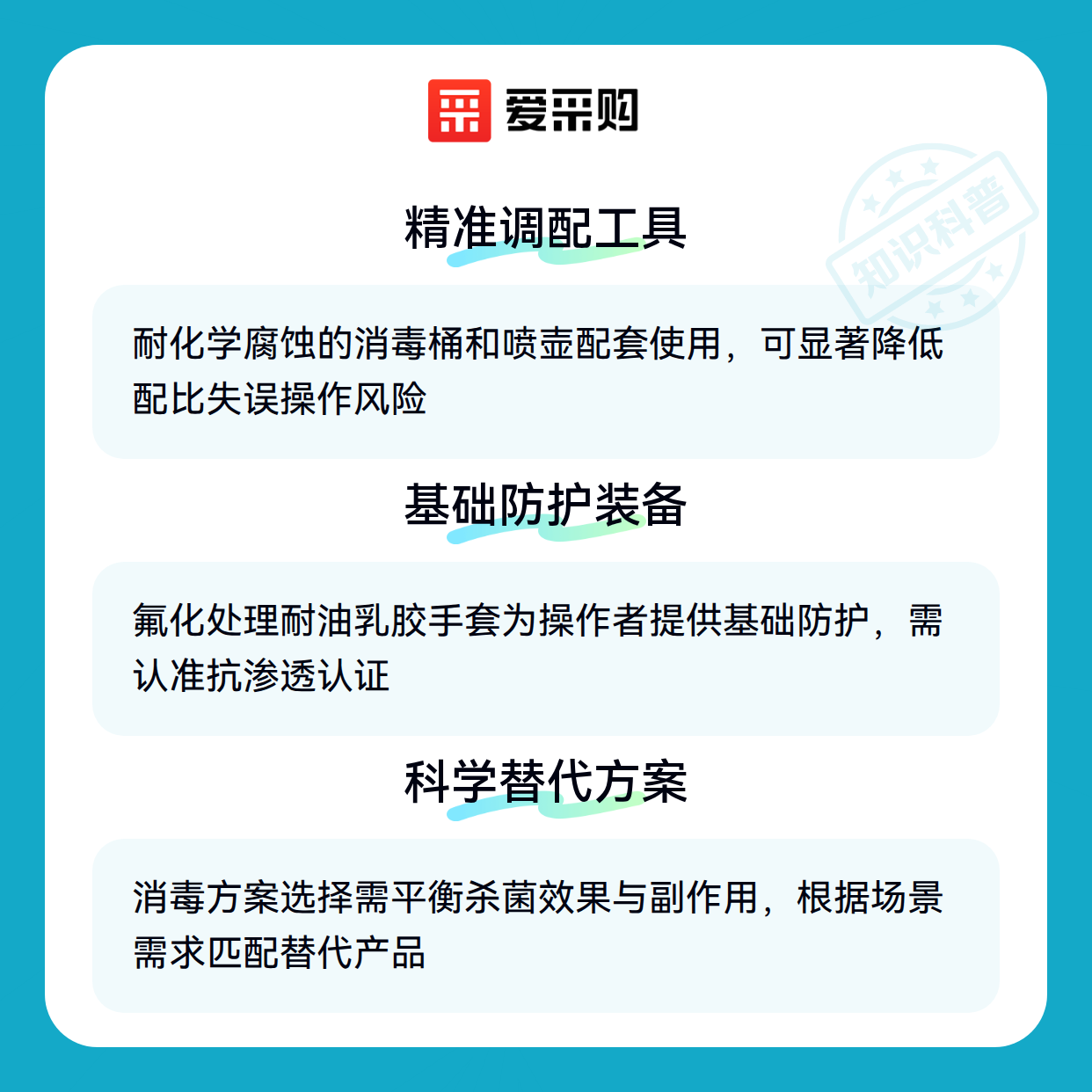 爱采购

精准调配工具

耐化学腐蚀的消毒桶和喷壶配套使用，可显著降低配比失误操作风险

基础防护装备

氟化处理耐油乳胶手套为操作者提供基础防护，需认准抗渗透认证

科学替代方案

消毒方案选择需平衡杀菌效果与副作用，根据场景需求匹配替代产品

知识科普